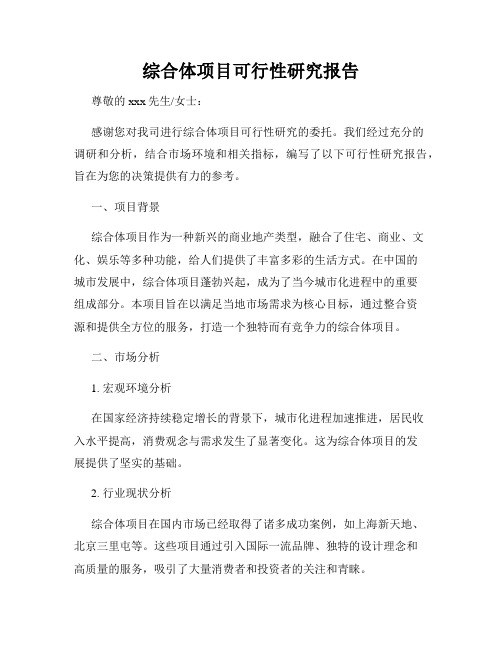 综合体项目可行性研究报告

尊敬的 xxx 先生/女士：

感谢您对我司进行综合体项目可行性研究的委托。我们经过充分的调研和分析，结合市场环境和相关指标，编写了以下可行性研究报告，旨在为您的决策提供有力的参考。

一、项目背景

综合体项目作为一种新兴的商业地产类型，融合了住宅、商业、文化、娱乐等多种功能，给人们提供了丰富多彩的生活方式。在中国的城市发展中，综合体项目蓬勃兴起，成为了当今城市化进程中的重要组成部分。本项目旨在以满足当地市场需求为核心目标，通过整合资源和提供全方位的服务，打造一个独特而有竞争力的综合体项目。

二、市场分析

1. 宏观环境分析

在国家经济持续稳定增长的背景下，城市化进程加速推进，居民收入水平提高，消费观念与需求发生了显著变化。这为综合体项目的发展提供了坚实的基础。

2. 行业现状分析

综合体项目在国内市场已经取得了诸多成功案例，如上海新天地、北京三里屯等。这些项目通过引入国际一流品牌、独特的设计理念和高质量的服务，吸引了大量消费者和投资者的关注和青睐。